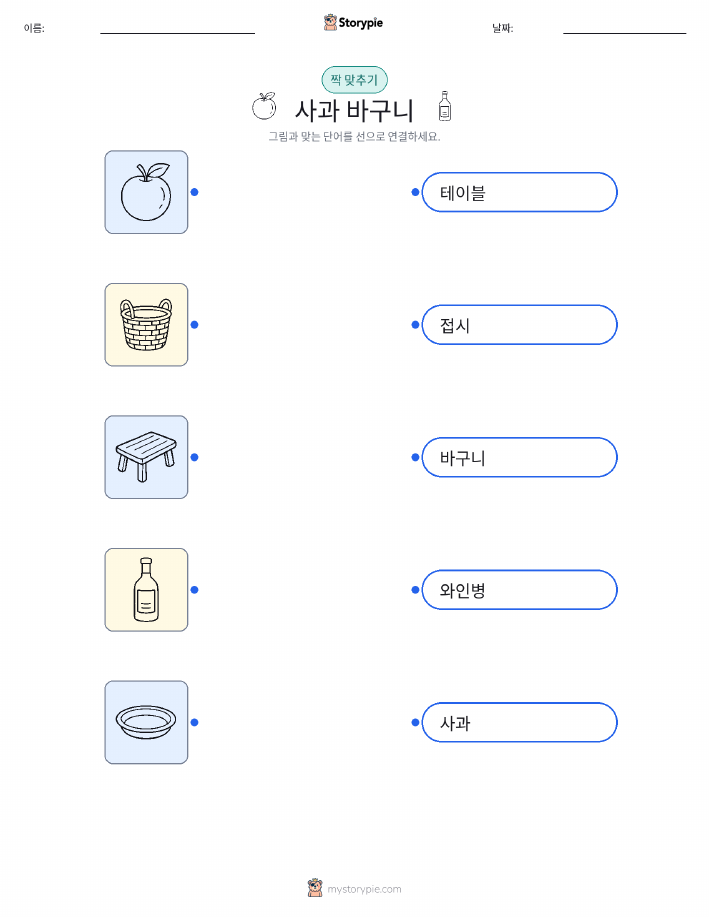 이름: ____ Storypie 날짜: ____

짝 맞추기

사과 바구니

그림과 맞는 단어를 선으로 연결하세요.

테이블

접시

바구니

와인병

사과

mystorypie.com